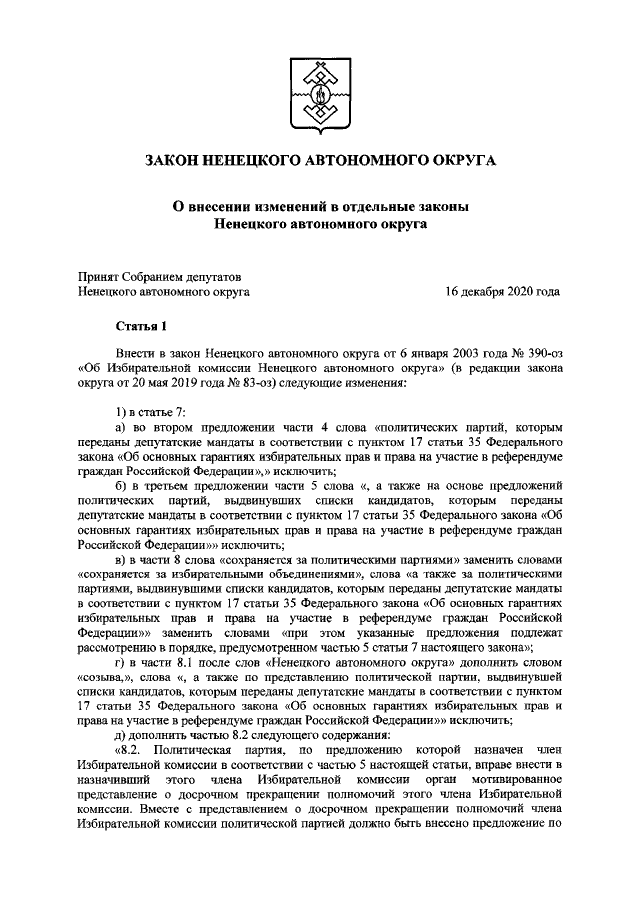 ЗАКОН НЕНЕЦКОГО АВТОНОМНОГО ОКРУГА

О внесении изменений в отдельные законы Ненецкого автономного округа

Принят Собранием депутатов Ненецкого автономного округа

16 декабря 2020 года

Статья 1

Внести в закон Ненецкого автономного округа от 6 января 2003 года № 390-оз «Об Избирательной комиссии Ненецкого автономного округа» (в редакции закона округа от 20 мая 2019 года № 83-оз) следующие изменения:

1) в статье 7:

а) во втором предложении части 4 слова «политических партий, которым переданы депутатские мандаты в соответствии с пунктом 17 статьи 35 Федерального закона «Об основных гарантиях избирательных прав и права на участие в референдуме граждан Российской Федерации»,» исключить;

б) в третьем предложении части 5 слова «, а также на основе предложений политических партий, выдвинувших списки кандидатов, которым переданы депутатские мандаты в соответствии с пунктом 17 статьи 35 Федерального закона «Об основных гарантиях избирательных прав и права на участие в референдуме граждан Российской Федерации»» исключить;

в) в части 8 слова «сохраняется за политическими партиями» заменить словами «сохраняется за избирательными объединениями», слова «а также за политическими партиями, выдвинувшими списки кандидатов, которым переданы депутатские мандаты в соответствии с пунктом 17 статьи 35 Федерального закона «Об основных гарантиях избирательных прав и права на участие в референдуме граждан Российской Федерации»» заменить словами «при этом указанные предложения подлежат рассмотрению в порядке, предусмотренном частью 5 статьи 7 настоящего закона»;

г) в части 8.1 после слов «Ненецкого автономного округа» дополнить словом «созыва,», слова «, а также по представлению политической партии, выдвинувшей списки кандидатов, которым переданы депутатские мандаты в соответствии с пунктом 17 статьи 35 Федерального закона «Об основных гарантиях избирательных прав и права на участие в референдуме граждан Российской Федерации»» исключить;

д) дополнить частью 8.2 следующего содержания:

«8.2. Политическая партия, по предложению которой назначен член Избирательной комиссии в соответствии с частью 5 настоящей статьи, вправе внести в назначивший этого члена Избирательной комиссии орган мотивированное представление о досрочном прекращении полномочий этого члена Избирательной комиссии. Вместе с представлением о досрочном прекращении полномочий члена Избирательной комиссии политической партией должно быть внесено предложение по